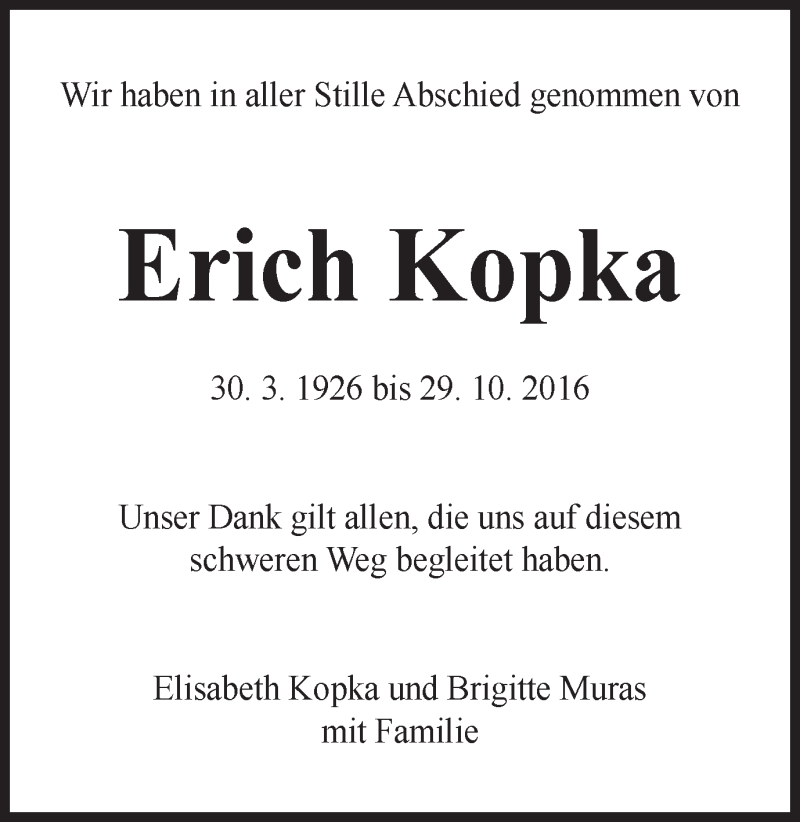 Wir haben in aller Stille Abschied genommen von

Erich Kopka

30. 3. 1926 bis 29. 10. 2016

Unser Dank gilt allen, die uns auf diesem schweren Weg begleitet haben.

Elisabeth Kopka und Brigitte Muras
mit Familie